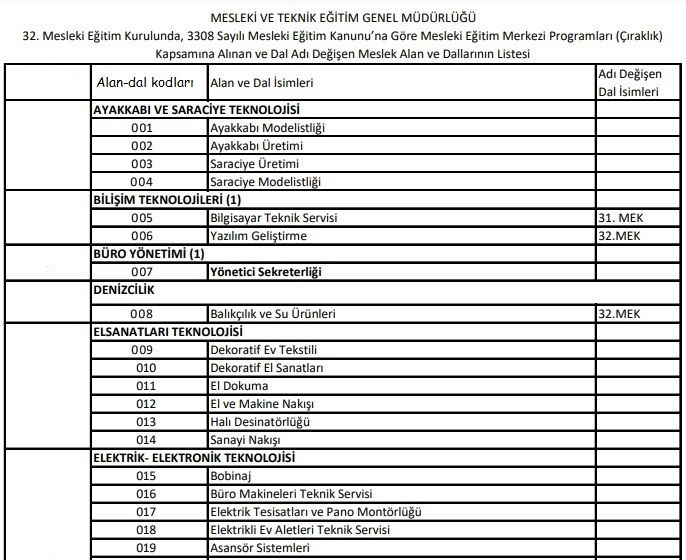 MESLEKİ VE TEKNİK EĞİTİM GENEL MÜDÜRLÜĞÜ
32. Mesleki Eğitim Kurulunda, 3308 Sayılı Mesleki Eğitim Kanunu'na Göre Mesleki Eğitim Merkezi Programları (Çıraklık) Kapsamına Alınan ve Dal Adı Değişen Meslek Alan ve Dallarının Listesi

| | Alan-dal kodları | Alan ve Dal İsimleri | Adı Değişen Dal İsimleri |
|---|---|---|---|
| | AYAKKABI VE SARACİYE TEKNOLOJİSİ | | |
| | 001 | Ayakkabı Modelistliği | |
| | 002 | Ayakkabı Üretimi | |
| | 003 | Saraciye Üretimi | |
| | 004 | Saraciye Modelistliği | |
| | BİLİŞİM TEKNOLOJİLERİ (1) | | |
| | 005 | Bilgisayar Teknik Servisi | 31. MEK |
| | 006 | Yazılım Geliştirme | 32.MEK |
| | BÜRO YÖNETİMİ (1) | | |
| | 007 | Yönetici Sekreterliği | |
| | DENİZCİLİK | | |
| | 008 | Balıkçılık ve Su Ürünleri | 32.MEK |
| | ELSANATLARI TEKNOLOJİSİ | | |
| | 009 | Dekoratif Ev Tekstili | |
| | 010 | Dekoratif El Sanatları | |
| | 011 | El Dokuma | |
| | 012 | El ve Makine Nakışı | |
| | 013 | Halı Desinatörlüğü | |
| | 014 | Sanayi Nakışı | |
| | ELEKTRİK- ELEKTRONİK TEKNOLOJİSİ | | |
| | 015 | Bobinaj | |
| | 016 | Büro Makineleri Teknik Servisi | |
| | 017 | Elektrik Tesisatları ve Pano Montörlüğü | |
| | 018 | Elektrikli Ev Aletleri Teknik Servisi | |
| | 019 | Asansör Sistemleri | |